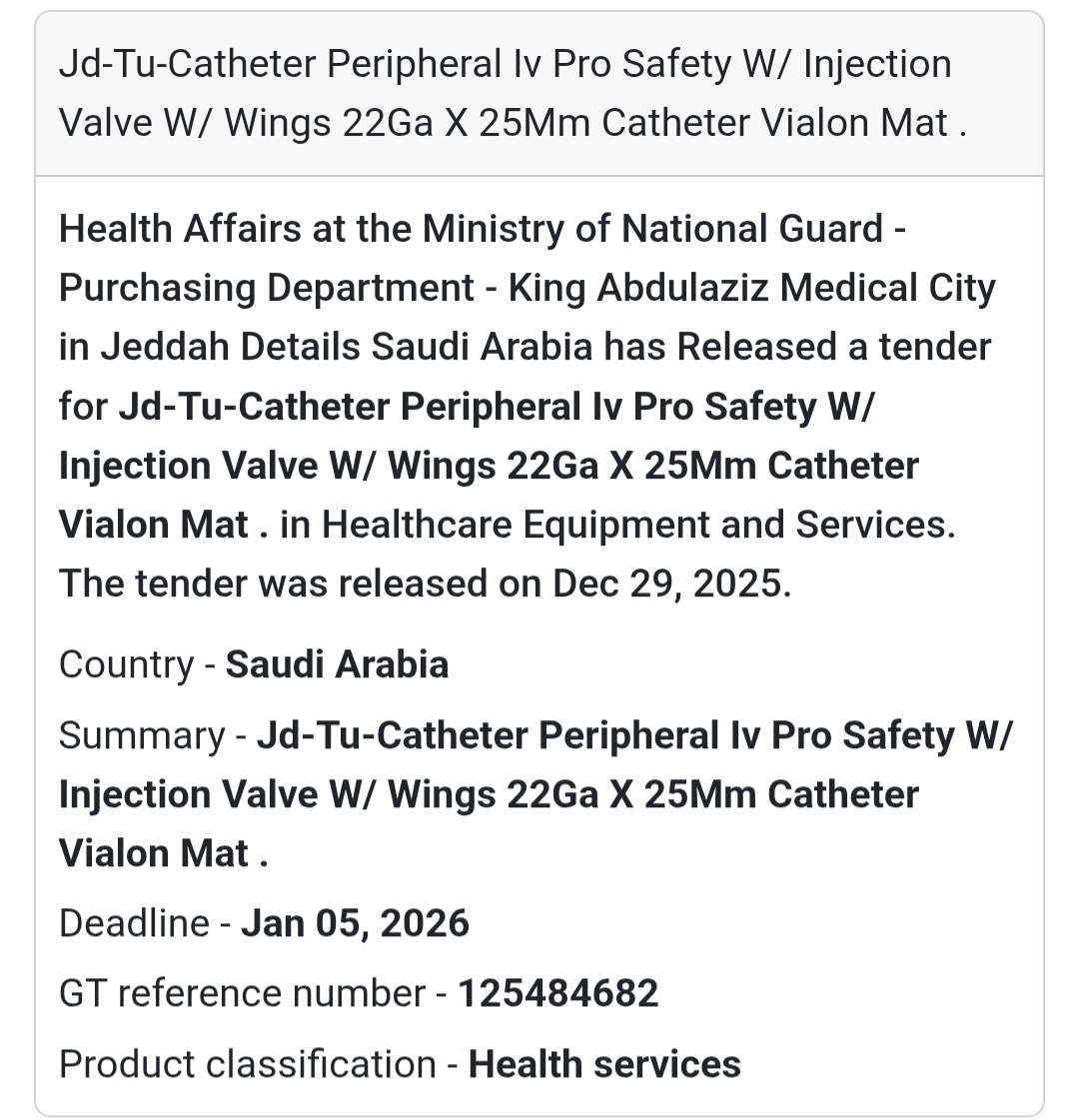 Jd-Tu-Catheter Peripheral Iv Pro Safety W/ Injection Valve W/ Wings 22Ga X 25Mm Catheter Vialon Mat .

Health Affairs at the Ministry of National Guard - Purchasing Department - King Abdulaziz Medical City in Jeddah Details Saudi Arabia has Released a tender for Jd-Tu-Catheter Peripheral Iv Pro Safety W/ Injection Valve W/ Wings 22Ga X 25Mm Catheter Vialon Mat . in Healthcare Equipment and Services. The tender was released on Dec 29, 2025.

Country - Saudi Arabia

Summary - Jd-Tu-Catheter Peripheral Iv Pro Safety W/ Injection Valve W/ Wings 22Ga X 25Mm Catheter Vialon Mat .

Deadline - Jan 05, 2026

GT reference number - 125484682

Product classification - Health services